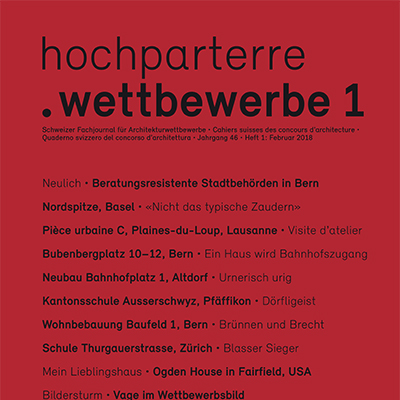 hochparterre
.wettbewerbe 1

Schweizer Fachjournal für Architekturwettbewerbe • Cahiers suisses des concours d'architecture • Quaderno svizzero del concorso d'architettura • Jahrgang 46 • Heft 1: Februar 2018

Neulich • Beratungsresistente Stadtbehörden in Bern

Nordspitze, Basel • «Nicht das typische Zaudern»

Pièce urbaine C, Plaines-du-Loup, Lausanne • Visite d'atelier

Bubenbergplatz 10–12, Bern • Ein Haus wird Bahnhofszugang

Neubau Bahnhofplatz 1, Altdorf • Urnerisch urig

Kantonsschule Ausserschwyz, Pfäffikon • Dörfligeist

Wohnbebauung Baufeld 1, Bern • Brünnen und Brecht

Schule Thurgauerstrasse, Zürich • Blasser Sieger

Mein Lieblingshaus • Ogden House in Fairfield, USA

Bildersturm • Vage im Wettbewerbsbild